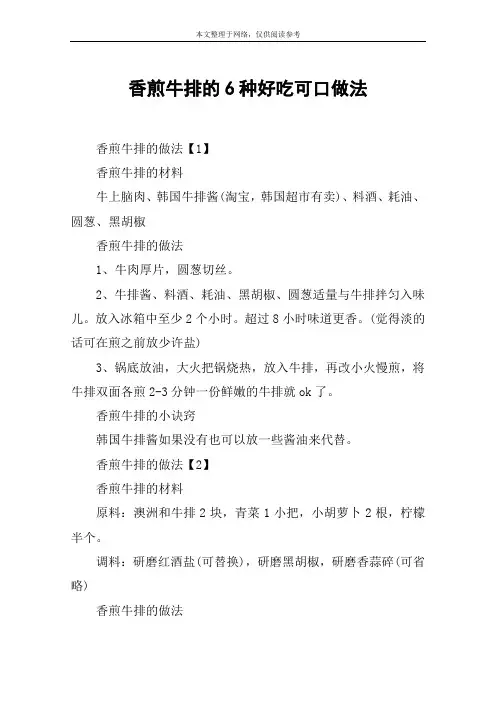 本文整理于网络，仅供阅读参考

香煎牛排的6种好吃可口做法

香煎牛排的做法【1】

香煎牛排的材料

牛上脑肉、韩国牛排酱(淘宝，韩国超市有卖)、料酒、耗油、圆葱、黑胡椒

香煎牛排的做法

1、牛肉厚片，圆葱切丝。

2、牛排酱、料酒、耗油、黑胡椒、圆葱适量与牛排拌匀入味儿。放入冰箱中至少2个小时。超过8小时味道更香。(觉得淡的话可在煎之前放少许盐)

3、锅底放油，大火把锅烧热，放入牛排，再改小火慢煎，将牛排双面各煎2-3分钟一份鲜嫩的牛排就ok了。

香煎牛排的小诀窍

韩国牛排酱如果没有也可以放一些酱油来代替。

香煎牛排的做法【2】

香煎牛排的材料

原料：澳洲和牛排2块，青菜1小把，小胡萝卜2根，柠檬半个。

调料：研磨红酒盐(可替换)，研磨黑胡椒，研磨香蒜碎(可省略)

香煎牛排的做法